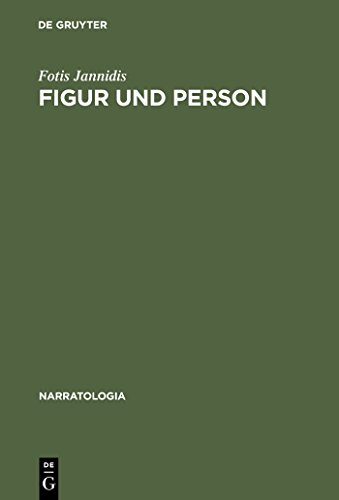 DE GRUYTER

Fotis Jannidis

FIGUR UND PERSON

NARRATOLOGIA

DE
G